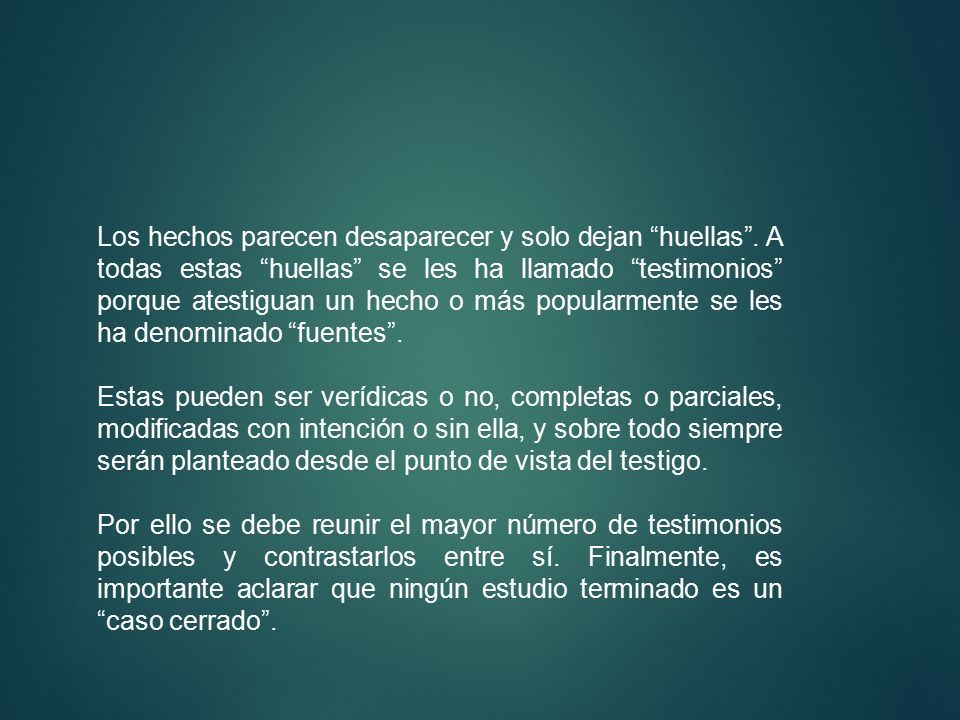 Los hechos parecen desaparecer y solo dejan “huellas”. A todas estas “huellas” se les ha llamado “testimonios” porque atestiguan un hecho o más popularmente se les ha denominado “fuentes”.

Estas pueden ser verídicas o no, completas o parciales, modificadas con intención o sin ella, y sobre todo siempre serán planteado desde el punto de vista del testigo.

Por ello se debe reunir el mayor número de testimonios posibles y contrastarlos entre sí. Finalmente, es importante aclarar que ningún estudio terminado es un “caso cerrado”.